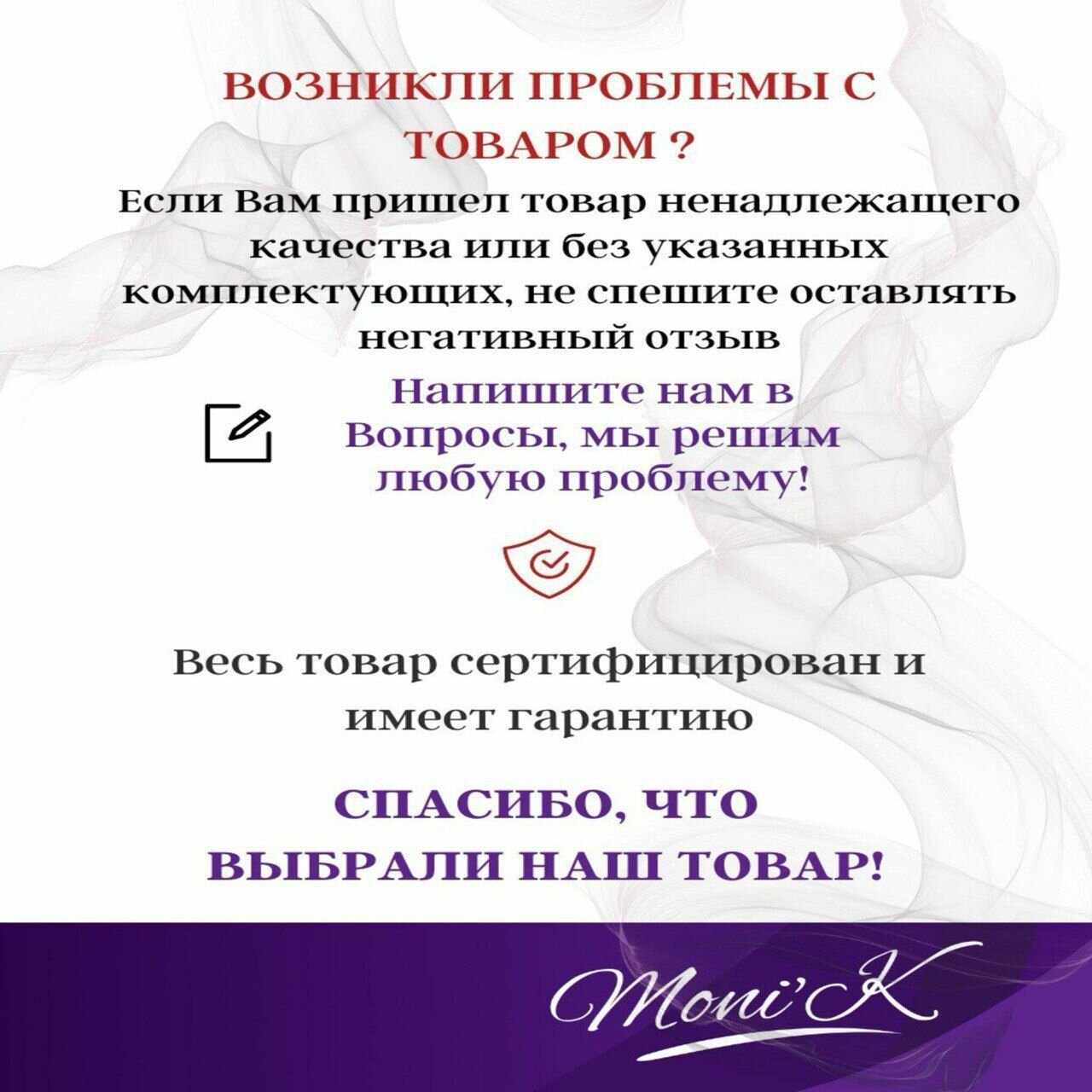 ВОЗНИКЛИ ПРОБЛЕМЫ С ТОВАРОМ ?

Если Вам пришел товар ненадлежащего качества или без указанных комплектующих, не спешите оставлять негативный отзыв

Напишите нам в Вопросы, мы решим любую проблему!

Весь товар сертифицирован и имеет гарантию

СПАСИБО, ЧТО ВЫБРАЛИ НАШ ТОВАР!

Moni'K